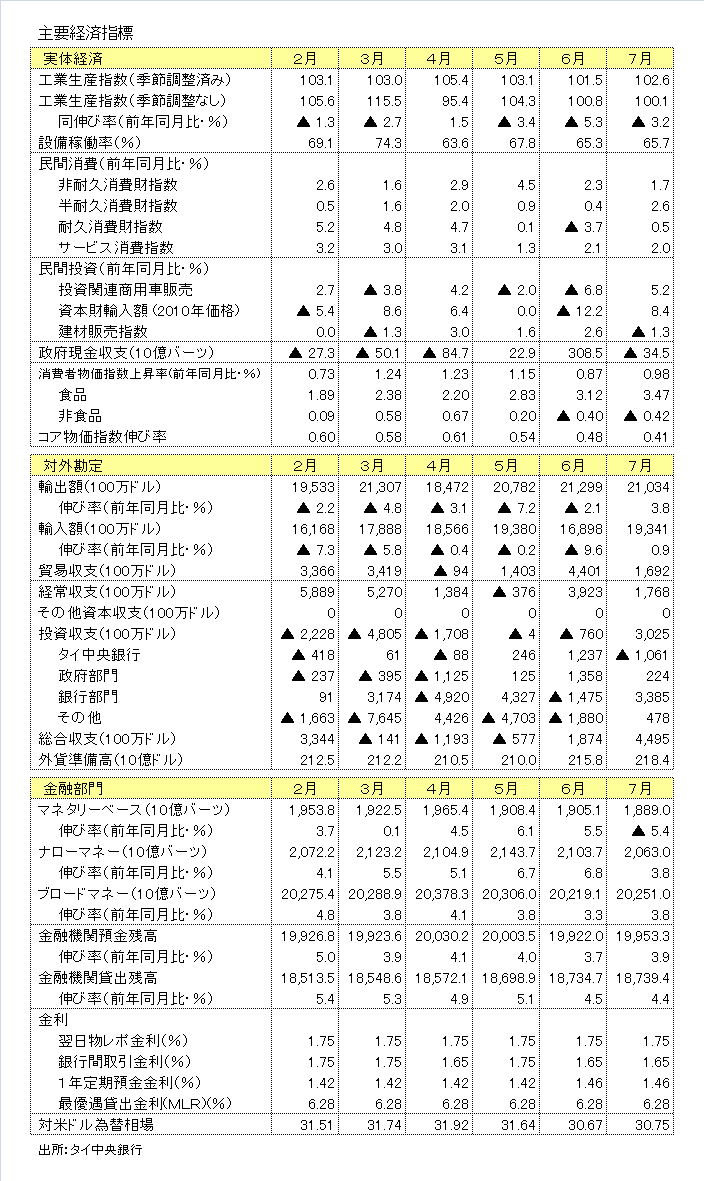 主要経済指標

| 実体経済 | 2月 | 3月 | 4月 | 5月 | 6月 | 7月 |
|---|---|---|---|---|---|---|
| 工業生産指数(季節調整済み) | 103.1 | 103.0 | 105.4 | 103.1 | 101.5 | 102.6 |
| 工業生産指数(季節調整なし) | 105.6 | 115.5 | 95.4 | 104.3 | 100.8 | 100.1 |
| 同伸び率(前年同月比・%) | ▲ 1.3 | ▲ 2.7 | 1.5 | ▲ 3.4 | ▲ 5.3 | ▲ 3.2 |
| 設備稼働率(%) | 69.1 | 74.3 | 63.6 | 67.8 | 65.3 | 65.7 |
| 民間消費(前年同月比・%) | | | | | | |
| 非耐久消費財指数 | 2.6 | 1.6 | 2.9 | 4.5 | 2.3 | 1.7 |
| 半耐久消費財指数 | 0.5 | 1.6 | 2.0 | 0.9 | 0.4 | 2.6 |
| 耐久消費財指数 | 5.2 | 4.8 | 4.7 | 0.1 | ▲ 3.7 | 0.5 |
| サービス消費指数 | 3.2 | 3.0 | 3.1 | 1.3 | 2.1 | 2.0 |
| 民間投資(前年同月比・%) | | | | | | |
| 投資関連商用車販売 | 2.7 | ▲ 3.8 | 4.2 | ▲ 2.0 | ▲ 6.8 | 5.2 |
| 資本財輸入額(2010年価格) | ▲ 5.4 | 8.6 | 6.4 | 0.0 | ▲ 12.2 | 8.4 |
| 建材販売指数 | 0.0 | ▲ 1.3 | 3.0 | 1.6 | 2.6 | ▲ 1.3 |
| 政府現金収支(10億バーツ) | ▲ 27.3 | ▲ 50.1 | ▲ 84.7 | 22.9 | 308.5 | ▲ 34.5 |
| 消費者物価指数上昇率(前年同月比・%) | 0.73 | 1.24 | 1.23 | 1.15 | 0.87 | 0.98 |
| 食品 | 1.89 | 2.38 | 2.20 | 2.83 | 3.12 | 3.47 |
| 非食品 | 0.09 | 0.58 | 0.67 | 0.20 | ▲ 0.40 | ▲ 0.42 |
| コア物価指数伸び率 | 0.60 | 0.58 | 0.61 | 0.54 | 0.48 | 0.41 |

| 対外勘定 | 2月 | 3月 | 4月 | 5月 | 6月 | 7月 |
|---|---|---|---|---|---|---|
| 輸出額(100万ドル) | 19,533 | 21,307 | 18,472 | 20,782 | 21,299 | 21,034 |
| 伸び率(前年同月比・%) | ▲ 2.2 | ▲ 4.8 | ▲ 3.1 | ▲ 7.2 | ▲ 2.1 | 3.8 |
| 輸入額(100万ドル) | 16,168 | 17,888 | 18,566 | 19,380 | 16,898 | 19,341 |
| 伸び率(前年同月比・%) | ▲ 7.3 | ▲ 5.8 | ▲ 0.4 | ▲ 0.2 | ▲ 9.6 | 0.9 |
| 貿易収支(100万ドル) | 3,366 | 3,419 | ▲ 94 | 1,403 | 4,401 | 1,692 |
| 経常収支(100万ドル) | 5,889 | 5,270 | 1,384 | ▲ 376 | 3,923 | 1,768 |
| その他資本収支(100万ドル) | 0 | 0 | 0 | 0 | 0 | 0 |
| 投資収支(100万ドル) | ▲ 2,228 | ▲ 4,805 | ▲ 1,708 | ▲ 4 | ▲ 760 | 3,025 |
| タイ中央銀行 | ▲ 418 | 61 | ▲ 88 | 246 | 1,237 | ▲ 1,061 |
| 政府部門 | ▲ 237 | ▲ 395 | ▲ 1,125 | 125 | 1,358 | 224 |
| 銀行部門 | 91 | 3,174 | ▲ 4,920 | 4,327 | ▲ 1,475 | 3,385 |
| その他 | ▲ 1,663 | ▲ 7,645 | 4,426 | ▲ 4,703 | ▲ 1,880 | 478 |
| 総合収支(100万ドル) | 3,344 | ▲ 141 | ▲ 1,193 | ▲ 577 | 1,874 | 4,495 |
| 外貨準備高(10億ドル) | 212.5 | 212.2 | 210.5 | 210.0 | 215.8 | 218.4 |

| 金融部門 | 2月 | 3月 | 4月 | 5月 | 6月 | 7月 |
|---|---|---|---|---|---|---|
| マネタリーベース(10億バーツ) | 1,953.8 | 1,922.5 | 1,965.4 | 1,908.4 | 1,905.1 | 1,889.0 |
| 伸び率(前年同月比・%) | 3.7 | 0.1 | 4.5 | 6.1 | 5.5 | ▲ 5.4 |
| ナローマネー(10億バーツ) | 2,072.2 | 2,123.2 | 2,104.9 | 2,143.7 | 2,103.7 | 2,063.0 |
| 伸び率(前年同月比・%) | 4.1 | 5.5 | 5.1 | 6.7 | 6.8 | 3.8 |
| ブロードマネー(10億バーツ) | 20,275.4 | 20,288.9 | 20,378.3 | 20,306.0 | 20,219.1 | 20,251.0 |
| 伸び率(前年同月比・%) | 4.8 | 3.8 | 4.1 | 3.8 | 3.3 | 3.8 |
| 金融機関預金残高 | 19,926.8 | 19,923.6 | 20,030.2 | 20,003.5 | 19,922.0 | 19,953.3 |
| 伸び率(前年同月比・%) | 5.0 | 3.9 | 4.1 | 4.0 | 3.7 | 3.9 |
| 金融機関貸出残高 | 18,513.5 | 18,548.6 | 18,572.1 | 18,698.9 | 18,734.7 | 18,739.4 |
| 伸び率(前年同月比・%) | 5.4 | 5.3 | 4.9 | 5.1 | 4.5 | 4.4 |
| 金利 | | | | | | |
| 翌日物レポ金利(%) | 1.75 | 1.75 | 1.75 | 1.75 | 1.75 | 1.75 |
| 銀行間取引金利(%) | 1.75 | 1.75 | 1.65 | 1.75 | 1.65 | 1.65 |
| 1年定期預金金利(%) | 1.42 | 1.42 | 1.42 | 1.42 | 1.46 | 1.46 |
| 最優遇貸出金利(MLR)(%) | 6.28 | 6.28 | 6.28 | 6.28 | 6.28 | 6.28 |
| 対米ドル為替相場 | 31.51 | 31.74 | 31.92 | 31.64 | 30.67 | 30.75 |

出所:タイ中央銀行